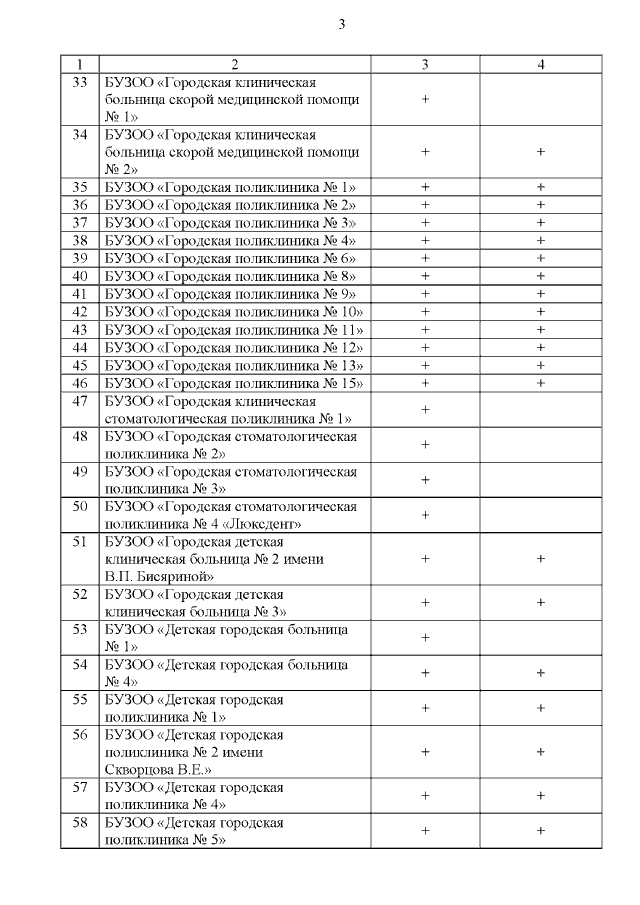 3

| 1 | 2 | 3 | 4 |
|---|---|---|---|
| 33 | БУЗОО «Городская клиническая больница скорой медицинской помощи № 1» | + | |
| 34 | БУЗОО «Городская клиническая больница скорой медицинской помощи № 2» | + | + |
| 35 | БУЗОО «Городская поликлиника № 1» | + | + |
| 36 | БУЗОО «Городская поликлиника № 2» | + | + |
| 37 | БУЗОО «Городская поликлиника № 3» | + | + |
| 38 | БУЗОО «Городская поликлиника № 4» | + | + |
| 39 | БУЗОО «Городская поликлиника № 6» | + | + |
| 40 | БУЗОО «Городская поликлиника № 8» | + | + |
| 41 | БУЗОО «Городская поликлиника № 9» | + | + |
| 42 | БУЗОО «Городская поликлиника № 10» | + | + |
| 43 | БУЗОО «Городская поликлиника № 11» | + | + |
| 44 | БУЗОО «Городская поликлиника № 12» | + | + |
| 45 | БУЗОО «Городская поликлиника № 13» | + | + |
| 46 | БУЗОО «Городская поликлиника № 15» | + | + |
| 47 | БУЗОО «Городская клиническая стоматологическая поликлиника № 1» | + | |
| 48 | БУЗОО «Городская стоматологическая поликлиника № 2» | + | |
| 49 | БУЗОО «Городская стоматологическая поликлиника № 3» | + | |
| 50 | БУЗОО «Городская стоматологическая поликлиника № 4 «Люксдент» | + | |
| 51 | БУЗОО «Городская детская клиническая больница № 2 имени В.П. Бисяриной» | + | + |
| 52 | БУЗОО «Городская детская клиническая больница № 3» | + | + |
| 53 | БУЗОО «Детская городская больница № 1» | + | |
| 54 | БУЗОО «Детская городская больница № 4» | + | + |
| 55 | БУЗОО «Детская городская поликлиника № 1» | + | + |
| 56 | БУЗОО «Детская городская поликлиника № 2 имени Скворцова В.Е.» | + | + |
| 57 | БУЗОО «Детская городская поликлиника № 4» | + | + |
| 58 | БУЗОО «Детская городская поликлиника № 5» | + | + |